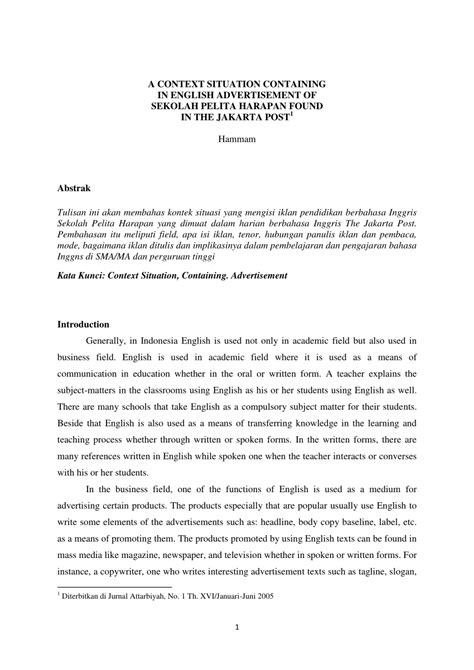 A CONTEXT SITUATION CONTAINING
IN ENGLISH ADVERTISEMENT OF
SEKOLAH PELITA HARAPAN FOUND
IN THE JAKARTA POST$^1$

Hammam

Abstrak

Tulisan ini akan membahas kontek situasi yang mengisi iklan pendidikan berbahasa Inggris Sekolah Pelita Harapan yang dimuat dalam harian berbahasa Inggris The Jakarta Post. Pembahasan itu meliputi field, apa isi iklan, tenor, hubungan panulis iklan dan pembaca, mode, bagaimana iklan ditulis dan implikasinya dalam pembelajaran dan pengajaran bahasa Inggns di SMA/MA dan perguruan tinggi

Kata Kunci: Context Situation, Containing. Advertisement

Introduction

Generally, in Indonesia English is used not only in academic field but also used in business field. English is used in academic field where it is used as a means of communication in education whether in the oral or written form. A teacher explains the subject-matters in the classrooms using English as his or her students using English as well. There are many schools that take English as a compulsory subject matter for their students. Beside that English is also used as a means of transferring knowledge in the learning and teaching process whether through written or spoken forms. In the written forms, there are many references written in English while spoken one when the teacher interacts or converses with his or her students.

In the business field, one of the functions of English is used as a medium for advertising certain products. The products especially that are popular usually use English to write some elements of the advertisements such as: headline, body copy baseline, label, etc. as a means of promoting them. The products promoted by using English texts can be found in mass media like magazine, newspaper, and television whether in spoken or written forms. For instance, a copywriter, one who writes interesting advertisement texts such as tagline, slogan,

$^1$ Diterbitkan di Jurnal Attarbiyah, No. 1 Th. XVI/Januari-Juni 2005

1